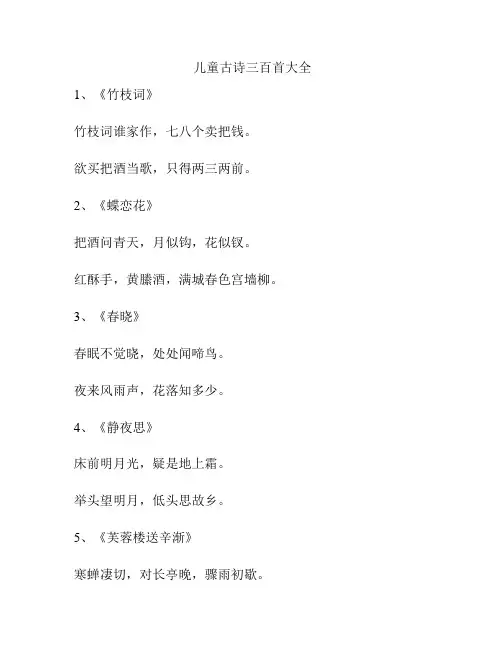 儿童古诗三百首大全

1、《竹枝词》

竹枝词谁家作，七八个卖把钱。

欲买把酒当歌，只得两三两前。

2、《蝶恋花》

把酒问青天，月似钩，花似钗。

红酥手，黄縢酒，满城春色宫墙柳。

3、《春晓》

春眠不觉晓，处处闻啼鸟。

夜来风雨声，花落知多少。

4、《静夜思》

床前明月光，疑是地上霜。

举头望明月，低头思故乡。

5、《芙蓉楼送辛渐》

寒蝉凄切，对长亭晚，骤雨初歇。